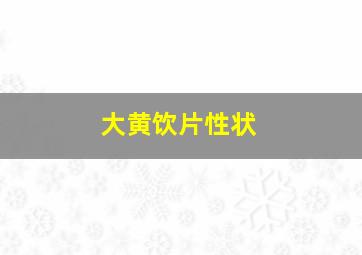 大黄饮片性状